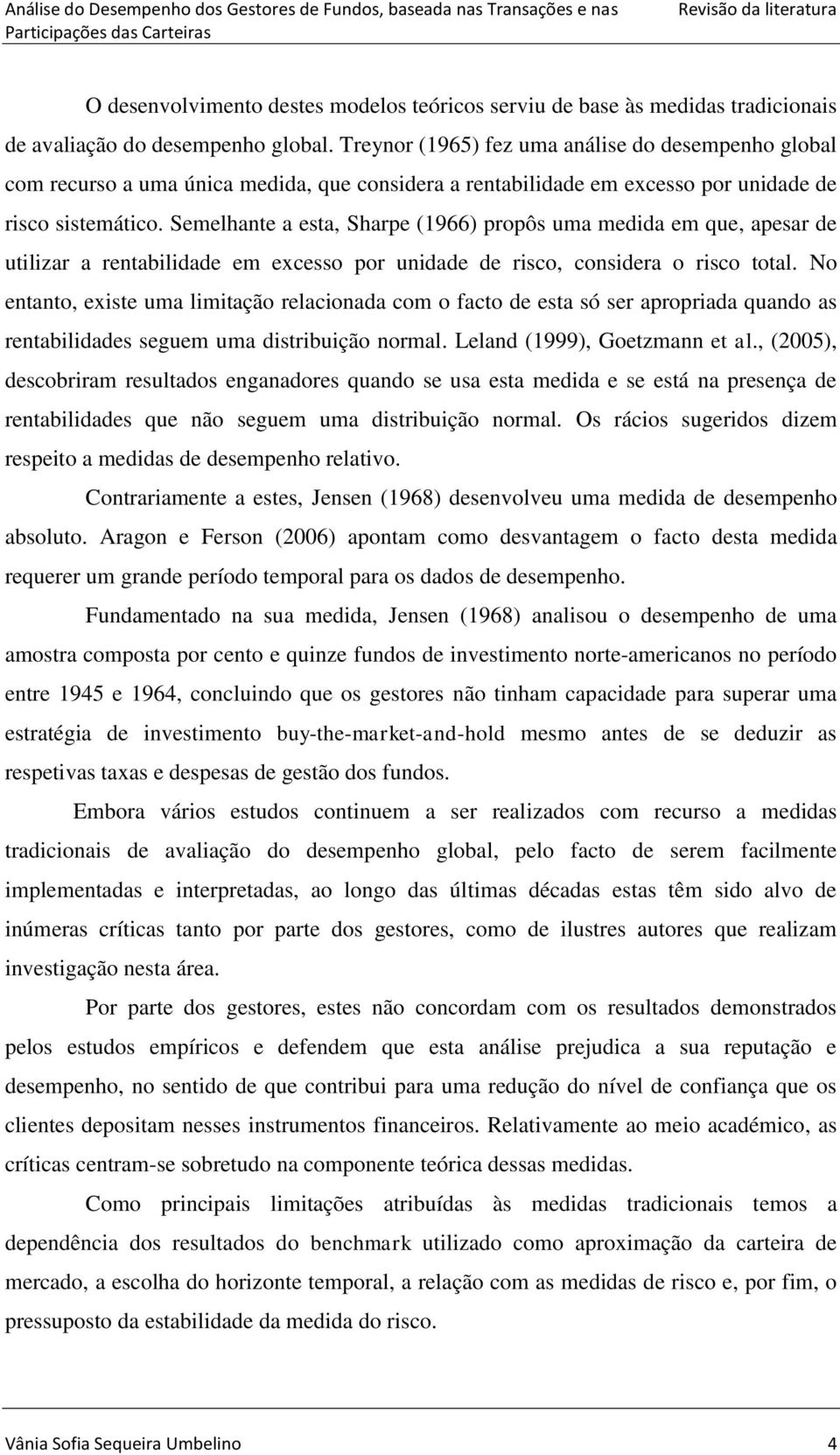 Análise do Desempenho dos Gestores de Fundos, baseada nas Transações e nas Participações das Carteiras

Revisão da literatura

O desenvolvimento destes modelos teóricos serviu de base às medidas tradicionais de avaliação do desempenho global. Treynor (1965) fez uma análise do desempenho global com recurso a uma única medida, que considera a rentabilidade em excesso por unidade de risco sistemático. Semelhante a esta, Sharpe (1966) propôs uma medida em que, apesar de utilizar a rentabilidade em excesso por unidade de risco, considera o risco total. No entanto, existe uma limitação relacionada com o facto de esta só ser apropriada quando as rentabilidades seguem uma distribuição normal. Leland (1999), Goetzmann et al., (2005), descobriram resultados enganadores quando se usa esta medida e se está na presença de rentabilidades que não seguem uma distribuição normal. Os rácios sugeridos dizem respeito a medidas de desempenho relativo.

Contrariamente a estes, Jensen (1968) desenvolveu uma medida de desempenho absoluto. Aragon e Ferson (2006) apontam como desvantagem o facto desta medida requerer um grande período temporal para os dados de desempenho.

Fundamentado na sua medida, Jensen (1968) analisou o desempenho de uma amostra composta por cento e quinze fundos de investimento norte-americanos no período entre 1945 e 1964, concluindo que os gestores não tinham capacidade para superar uma estratégia de investimento buy-the-market-and-hold mesmo antes de se deduzir as respetivas taxas e despesas de gestão dos fundos.

Embora vários estudos continuem a ser realizados com recurso a medidas tradicionais de avaliação do desempenho global, pelo facto de serem facilmente implementadas e interpretadas, ao longo das últimas décadas estas têm sido alvo de inúmeras críticas tanto por parte dos gestores, como de ilustres autores que realizam investigação nesta área.

Por parte dos gestores, estes não concordam com os resultados demonstrados pelos estudos empíricos e defendem que esta análise prejudica a sua reputação e desempenho, no sentido de que contribui para uma redução do nível de confiança que os clientes depositam nesses instrumentos financeiros. Relativamente ao meio académico, as críticas centram-se sobretudo na componente teórica dessas medidas.

Como principais limitações atribuídas às medidas tradicionais temos a dependência dos resultados do benchmark utilizado como aproximação da carteira de mercado, a escolha do horizonte temporal, a relação com as medidas de risco e, por fim, o pressuposto da estabilidade da medida do risco.

Vânia Sofia Sequeira Umbelino 4